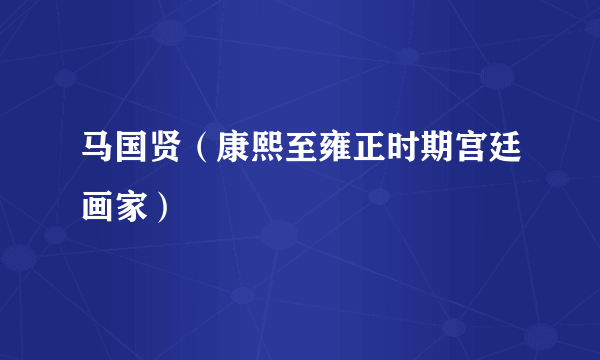 马国贤（康熙至雍正时期宫廷画家）